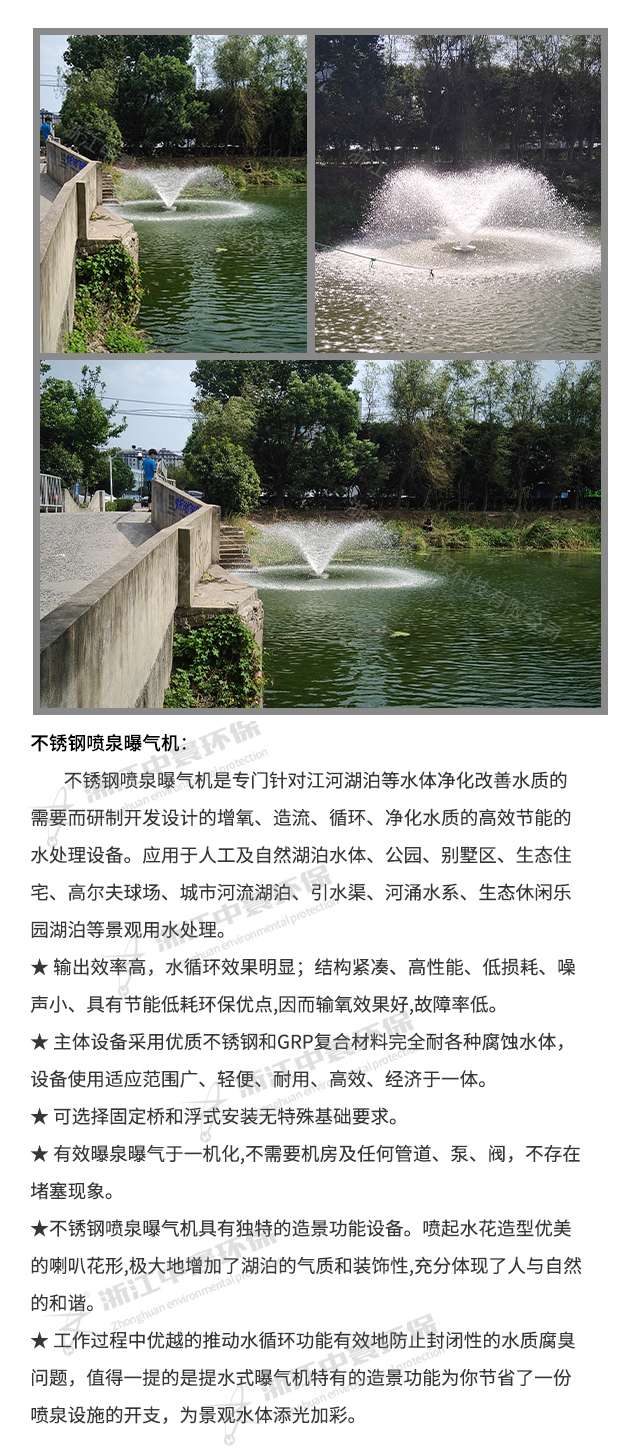 不锈钢喷泉曝气机：

不锈钢喷泉曝气机是专门针对江河湖泊等水体净化改善水质的需要而研制开发设计的增氧、造流、循环、净化水质的高效节能的水处理设备。应用于人工及自然湖泊水体、公园、别墅区、生态住宅、高尔夫球场、城市河流湖泊、引水渠、河涌水系、生态休闲乐园湖泊等景观用水处理。

★ 输出效率高，水循环效果明显；结构紧凑、高性能、低损耗、噪声小、具有节能低耗环保优点,因而输氧效果好,故障率低。

★ 主体设备采用优质不锈钢和GRP复合材料完全耐各种腐蚀水体，设备使用适应范围广、轻便、耐用、高效、经济于一体。

★ 可选择固定桥和浮式安装无特殊基础要求。

★ 有效曝泉曝气于一机化,不需要机房及任何管道、泵、阀，不存在堵塞现象。

★不锈钢喷泉曝气机具有独特的造景功能设备。喷起水花造型优美的喇叭花形,极大地增加了湖泊的气质和装饰性,充分体现了人与自然的和谐。

★ 工作过程中优越的推动水循环功能有效地防止封闭性的水质腐臭问题，值得一提的是提水式曝气机特有的造景功能为你节省了一份喷泉设施的开支，为景观水体添光加彩。

浙江中寰环保 Zhonghuan environmental protection